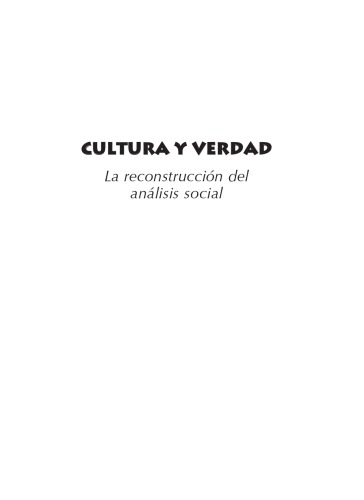 CULTURA Y VERDAD

La reconstrucción del análisis social